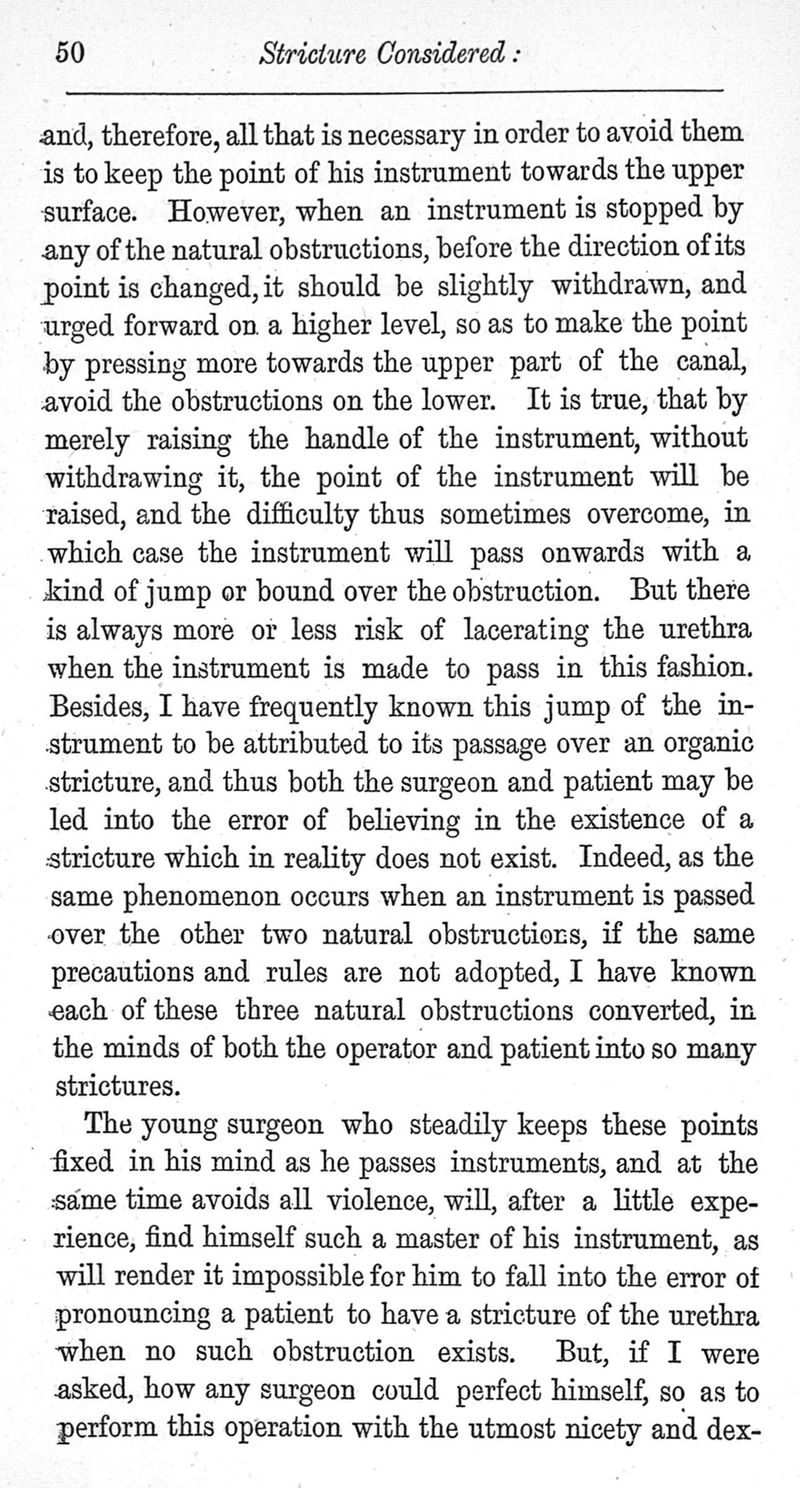 50 Stricture Considered:

and, therefore, all that is necessary in order to avoid them is to keep the point of his instrument towards the upper surface. However, when an instrument is stopped by any of the natural obstructions, before the direction of its point is changed, it should be slightly withdrawn, and urged forward on a higher level, so as to make the point by pressing more towards the upper part of the canal, avoid the obstructions on the lower. It is true, that by merely raising the handle of the instrument, without withdrawing it, the point of the instrument will be raised, and the difficulty thus sometimes overcome, in which case the instrument will pass onwards with a kind of jump or bound over the obstruction. But there is always more or less risk of lacerating the urethra when the instrument is made to pass in this fashion. Besides, I have frequently known this jump of the instrument to be attributed to its passage over an organic stricture, and thus both the surgeon and patient may be led into the error of believing in the existence of a stricture which in reality does not exist. Indeed, as the same phenomenon occurs when an instrument is passed over the other two natural obstructions, if the same precautions and rules are not adopted, I have known each of these three natural obstructions converted, in the minds of both the operator and patient into so many strictures.

The young surgeon who steadily keeps these points fixed in his mind as he passes instruments, and at the same time avoids all violence, will, after a little experience, find himself such a master of his instrument, as will render it impossible for him to fall into the error of pronouncing a patient to have a stricture of the urethra when no such obstruction exists. But, if I were asked, how any surgeon could perfect himself, so as to perform this operation with the utmost nicety and dex-